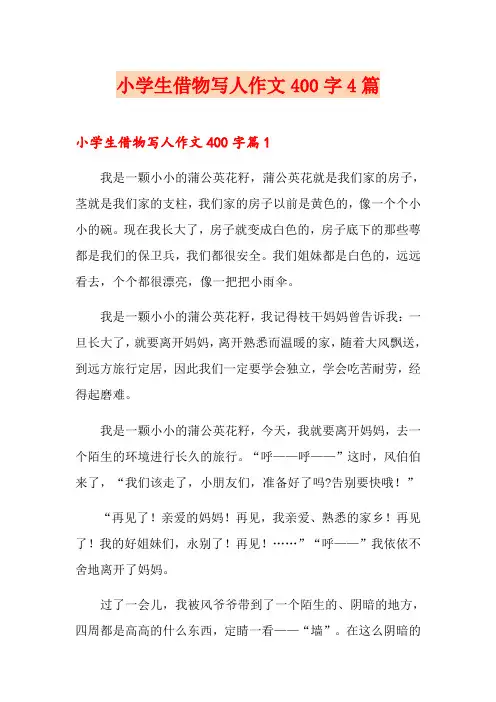 小学生借物写人作文400字4篇

小学生借物写人作文400字篇1

我是一颗小小的蒲公英花籽，蒲公英花就是我们家的房子，茎就是我们家的支柱，我们家的房子以前是黄色的，像一个个小小的碗。现在我长大了，房子就变成白色的，房子底下的那些萼都是我们的保卫兵，我们都很安全。我们姐妹都是白色的，远远看去，个个都很漂亮，像一把把小雨伞。

我是一颗小小的蒲公英花籽，我记得枝干妈妈曾告诉我：一旦长大了，就要离开妈妈，离开熟悉而温暖的家，随着大风飘送，到远方旅行定居，因此我们一定要学会独立，学会吃苦耐劳，经得起磨难。

我是一颗小小的蒲公英花籽，今天，我就要离开妈妈，去一个陌生的环境进行长久的旅行。“呼——呼——”这时，风伯伯来了，“我们该走了，小朋友们，准备好了吗?告别要快哦！”

“再见了！亲爱的妈妈！再见，我亲爱、熟悉的家乡！再见了！我的好姐妹们，永别了！再见！……”“呼——”我依依不舍地离开了妈妈。

过了一会儿，我被风爷爷带到了一个陌生的、阴暗的地方，四周都是高高的什么东西，定睛一看——“墙”。在这么阴暗的